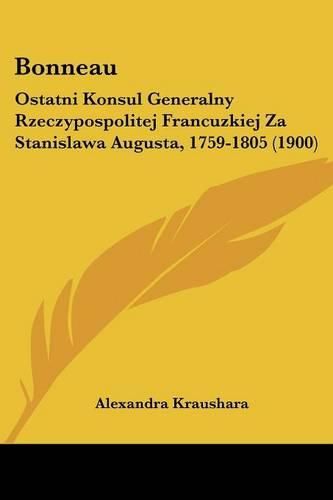 Bonneau

Ostatni Konsul Generalny Rzeczypospolitej Francuzkiej Za Stanislawa Augusta, 1759-1805 (1900)

Alexandra Kraushara